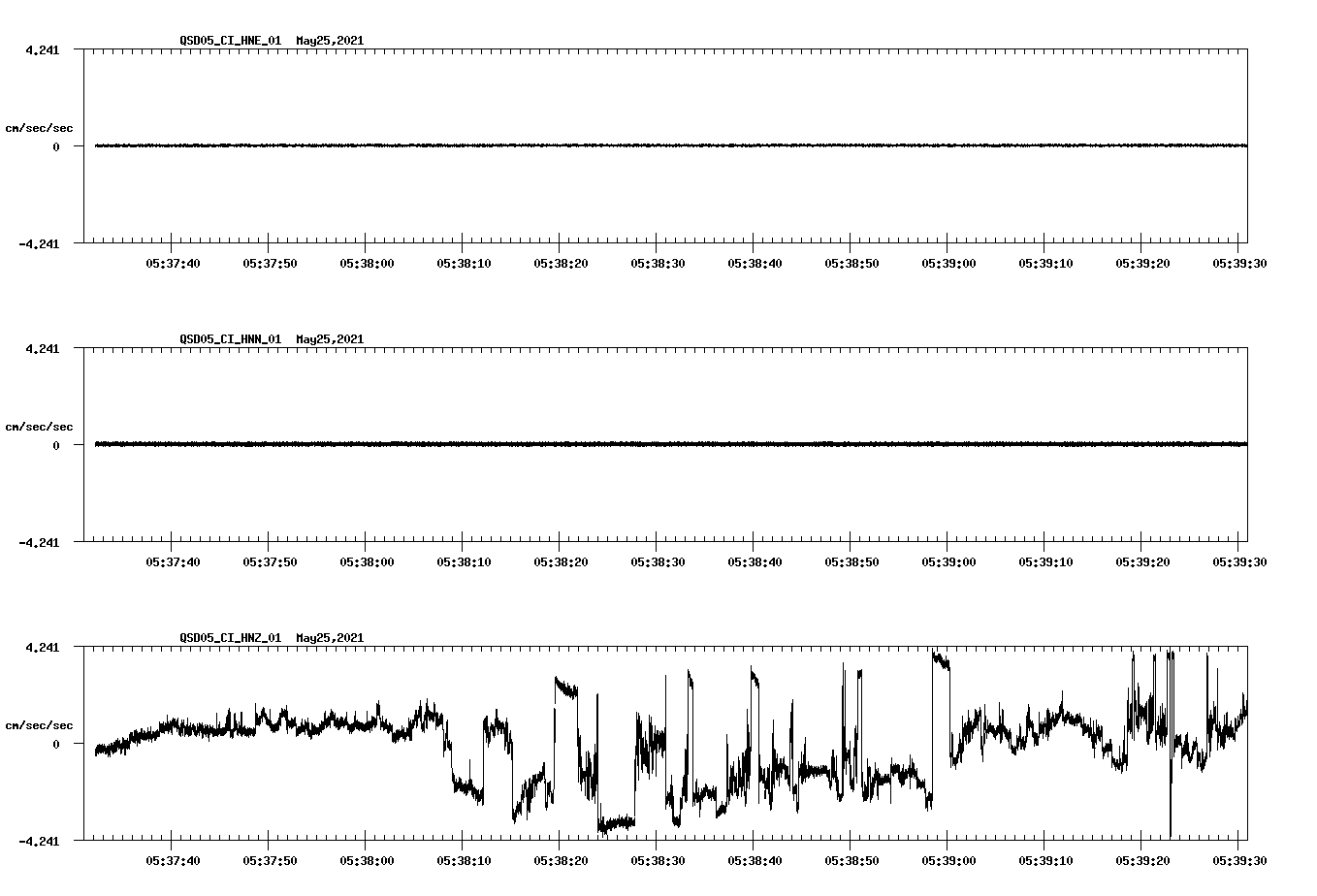 QSD05_CI_HNE_01 May25,2021

4.241

cm/sec/sec

0

-4.241

05:37:40 05:37:50 05:38:00 05:38:10 05:38:20 05:38:30 05:38:40 05:38:50 05:39:00 05:39:10 05:39:20 05:39:30

QSD05_CI_HNN_01 May25,2021

4.241

cm/sec/sec

0

-4.241

05:37:40 05:37:50 05:38:00 05:38:10 05:38:20 05:38:30 05:38:40 05:38:50 05:39:00 05:39:10 05:39:20 05:39:30

QSD05_CI_HNZ_01 May25,2021

4.241

cm/sec/sec

0

-4.241

05:37:40 05:37:50 05:38:00 05:38:10 05:38:20 05:38:30 05:38:40 05:38:50 05:39:00 05:39:10 05:39:20 05:39:30